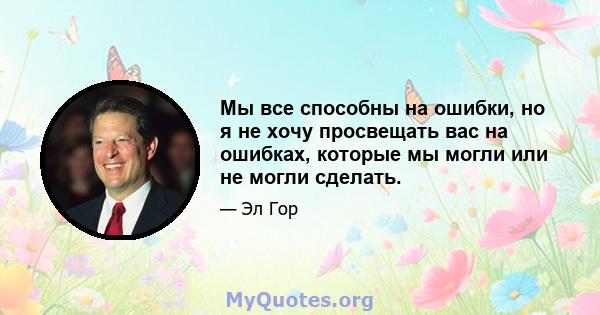 Мы все способны на ошибки, но я не хочу просвещать вас на ошибках, которые мы могли или не могли сделать.

— Эл Гор

MyQuotes.org